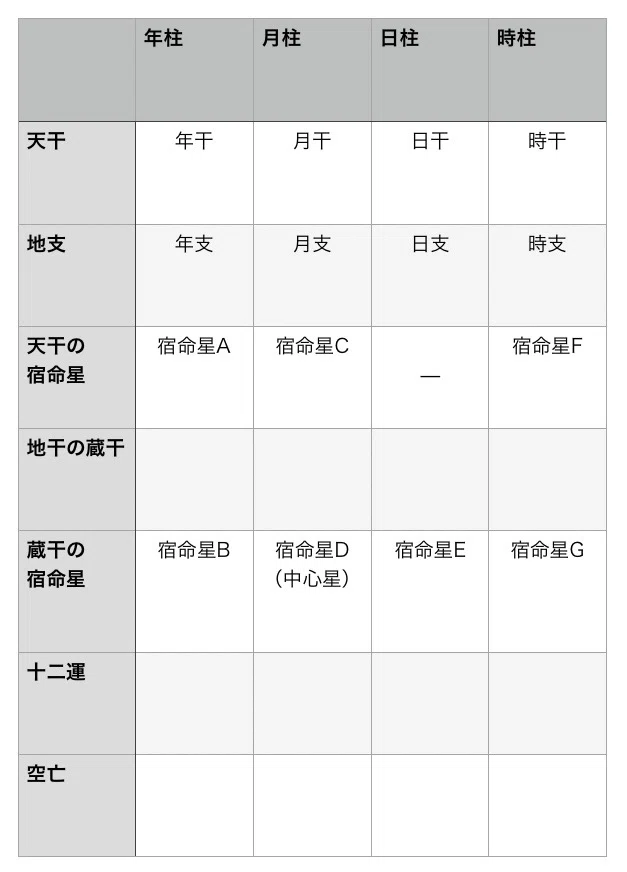 |  | 年柱 | 月柱 | 日柱 | 時柱 |
|---|---|---|---|---|
| 天干 | 年干 | 月干 | 日干 | 時干 |
| 地支 | 年支 | 月支 | 日支 | 時支 |
| 天干の宿命星 | 宿命星A | 宿命星C | — | 宿命星F |
| 地干の蔵干 |  |  |  |  |
| 蔵干の宿命星 | 宿命星B | 宿命星D（中心星） | 宿命星E | 宿命星G |
| 十二運 |  |  |  |  |
| 空亡 |  |  |  |  |